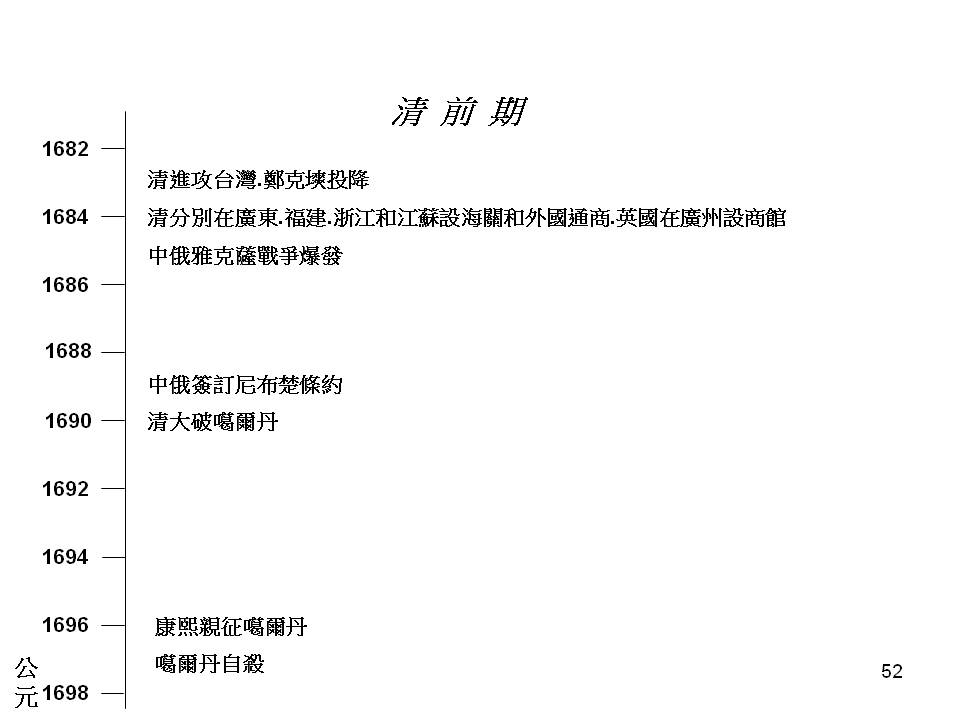 清 前 期

1682

清進攻台灣.鄭克塽投降

1684

清分別在廣東.福建.浙江和江蘇設海關和外國通商.英國在廣州設商館

中俄雅克薩戰爭爆發

1686

1688

中俄簽訂尼布楚條約

1690

清大破噶爾丹

1692

1694

1696

康熙親征噶爾丹

噶爾丹自殺

公元

1698

52